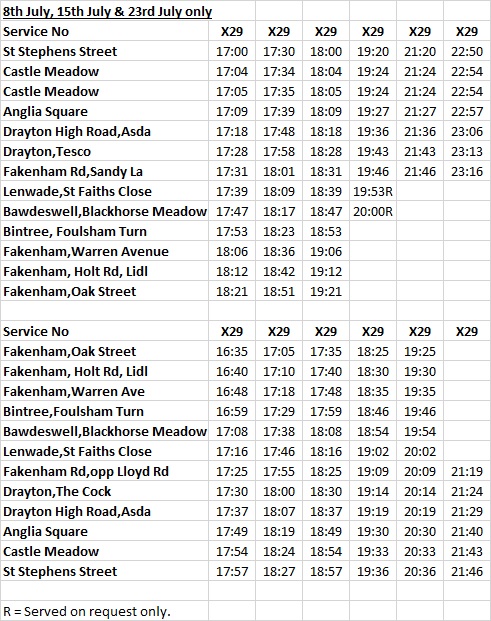 8th July, 15th July & 23rd July only

| Service No | X29 | X29 | X29 | X29 | X29 | X29 |
|---|---|---|---|---|---|---|
| St Stephens Street | 17:00 | 17:30 | 18:00 | 19:20 | 21:20 | 22:50 |
| Castle Meadow | 17:04 | 17:34 | 18:04 | 19:24 | 21:24 | 22:54 |
| Castle Meadow | 17:05 | 17:35 | 18:05 | 19:24 | 21:24 | 22:54 |
| Anglia Square | 17:09 | 17:39 | 18:09 | 19:27 | 21:27 | 22:57 |
| Drayton High Road,Asda | 17:18 | 17:48 | 18:18 | 19:36 | 21:36 | 23:06 |
| Drayton,Tesco | 17:28 | 17:58 | 18:28 | 19:43 | 21:43 | 23:13 |
| Fakenham Rd,Sandy La | 17:31 | 18:01 | 18:31 | 19:46 | 21:46 | 23:16 |
| Lenwade,St Faiths Close | 17:39 | 18:09 | 18:39 | 19:53R | | |
| Bawdeswell,Blackhorse Meadow | 17:47 | 18:17 | 18:47 | 20:00R | | |
| Bintree, Foulsham Turn | 17:53 | 18:23 | 18:53 | | | |
| Fakenham,Warren Avenue | 18:06 | 18:36 | 19:06 | | | |
| Fakenham, Holt Rd, Lidl | 18:12 | 18:42 | 19:12 | | | |
| Fakenham,Oak Street | 18:21 | 18:51 | 19:21 | | | |

| Service No | X29 | X29 | X29 | X29 | X29 | X29 |
|---|---|---|---|---|---|---|
| Fakenham,Oak Street | 16:35 | 17:05 | 17:35 | 18:25 | 19:25 | |
| Fakenham, Holt Rd, Lidl | 16:40 | 17:10 | 17:40 | 18:30 | 19:30 | |
| Fakenham,Warren Ave | 16:48 | 17:18 | 17:48 | 18:35 | 19:35 | |
| Bintree,Foulsham Turn | 16:59 | 17:29 | 17:59 | 18:46 | 19:46 | |
| Bawdeswell,Blackhorse Meadow | 17:08 | 17:38 | 18:08 | 18:54 | 19:54 | |
| Lenwade,St Faiths Close | 17:16 | 17:46 | 18:16 | 19:02 | 20:02 | |
| Fakenham Rd,opp Lloyd Rd | 17:25 | 17:55 | 18:25 | 19:09 | 20:09 | 21:19 |
| Drayton,The Cock | 17:30 | 18:00 | 18:30 | 19:14 | 20:14 | 21:24 |
| Drayton High Road,Asda | 17:37 | 18:07 | 18:37 | 19:19 | 20:19 | 21:29 |
| Anglia Square | 17:49 | 18:19 | 18:49 | 19:30 | 20:30 | 21:40 |
| Castle Meadow | 17:54 | 18:24 | 18:54 | 19:33 | 20:33 | 21:43 |
| St Stephens Street | 17:57 | 18:27 | 18:57 | 19:36 | 20:36 | 21:46 |

R = Served on request only.